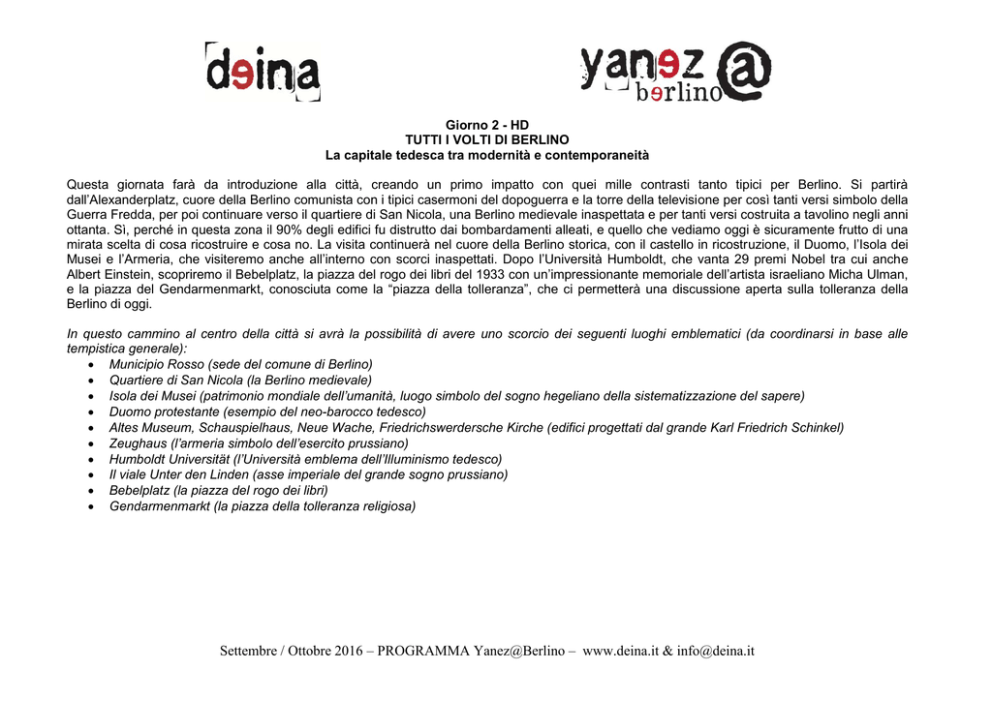 deina

yanez @ berlino

Giorno 2 - HD
TUTTI I VOLTI DI BERLINO
La capitale tedesca tra modernità e contemporaneità

Questa giornata farà da introduzione alla città, creando un primo impatto con quei mille contrasti tanto tipici per Berlino. Si partirà dall'Alexanderplatz, cuore della Berlino comunista con i tipici casermoni del dopoguerra e la torre della televisione per così tanti versi simbolo della Guerra Fredda, per poi continuare verso il quartiere di San Nicola, una Berlino medievale inaspettata e per tanti versi costruita a tavolino negli anni ottanta. Sì, perché in questa zona il 90% degli edifici fu distrutto dai bombardamenti alleati, e quello che vediamo oggi è sicuramente frutto di una mirata scelta di cosa ricostruire e cosa no. La visita continuerà nel cuore della Berlino storica, con il castello in ricostruzione, il Duomo, l'Isola dei Musei e l'Armeria, che visiteremo anche all'interno con scorci inaspettati. Dopo l'Università Humboldt, che vanta 29 premi Nobel tra cui anche Albert Einstein, scopriremo il Bebelplatz, la piazza del rogo dei libri del 1933 con un'impressionante memoriale dell'artista israeliano Micha Ulman, e la piazza del Gendarmenmarkt, conosciuta come la "piazza della tolleranza", che ci permetterà una discussione aperta sulla tolleranza della Berlino di oggi.

In questo cammino al centro della città si avrà la possibilità di avere uno scorcio dei seguenti luoghi emblematici (da coordinarsi in base alle tempistica generale):
• Municipio Rosso (sede del comune di Berlino)
• Quartiere di San Nicola (la Berlino medievale)
• Isola dei Musei (patrimonio mondiale dell'umanità, luogo simbolo del sogno hegeliano della sistematizzazione del sapere)
• Duomo protestante (esempio del neo-barocco tedesco)
• Altes Museum, Schauspielhaus, Neue Wache, Friedrichswerdersche Kirche (edifici progettati dal grande Karl Friedrich Schinkel)
• Zeughaus (l'armeria simbolo dell'esercito prussiano)
• Humboldt Universität (l'Università emblema dell'Illuminismo tedesco)
• Il viale Unter den Linden (asse imperiale del grande sogno prussiano)
• Bebelplatz (la piazza del rogo dei libri)
• Gendarmenmarkt (la piazza della tolleranza religiosa)

Settembre / Ottobre 2016 – PROGRAMMA Yanez@Berlino – www.deina.it & info@deina.it